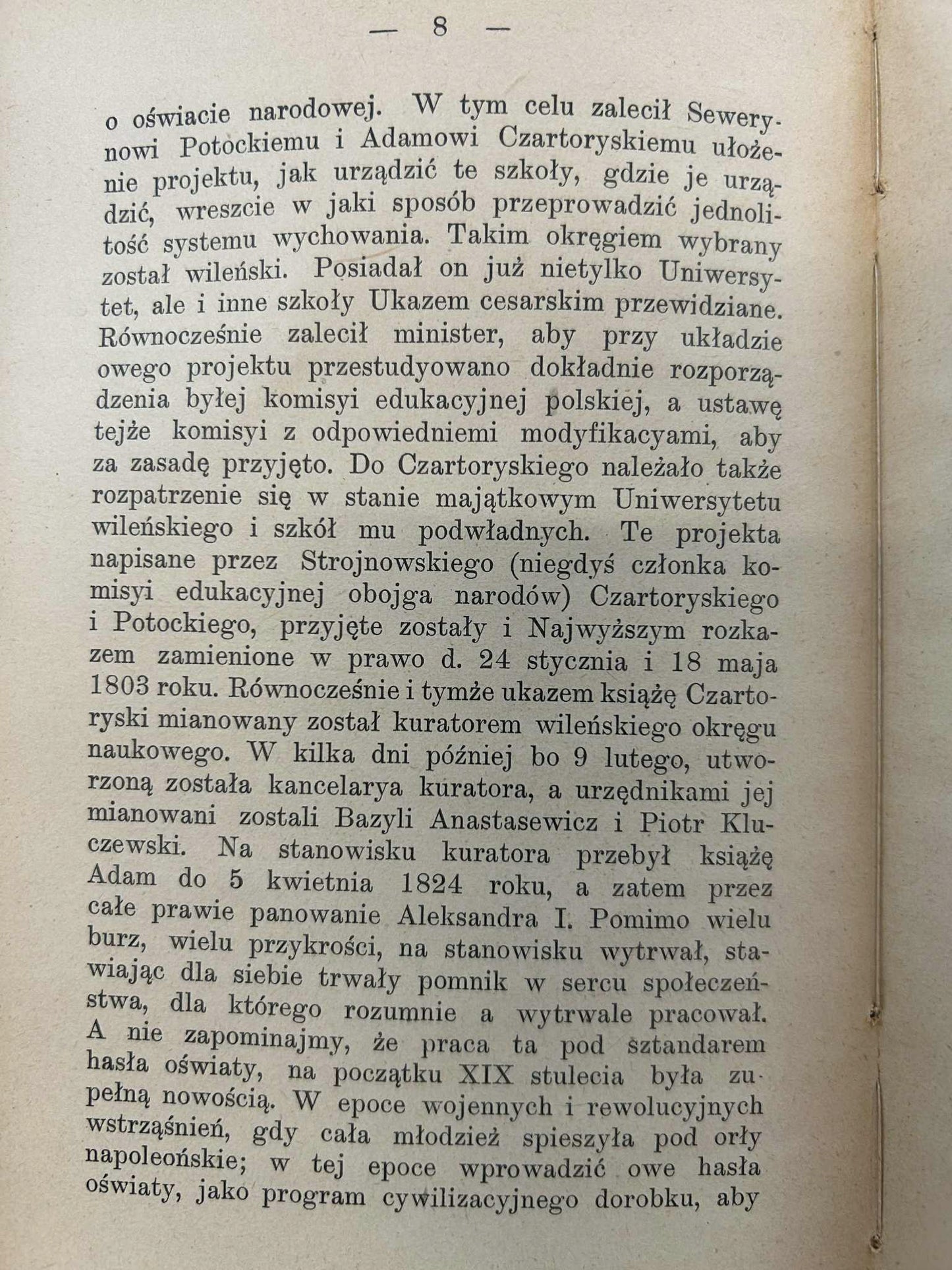 — 8 —

o oświacie narodowej. W tym celu zalecił Sewerynowi Potockiemu i Adamowi Czartoryskiemu ułożenie projektu, jak urządzić te szkoły, gdzie je urządzić, wreszcie w jaki sposób przeprowadzić jednolitość systemu wychowania. Takim okręgiem wybrany został wileński. Posiadał on już nietylko Uniwersytet, ale i inne szkoły Ukazem cesarskim przewidziane. Równocześnie zalecił minister, aby przy układzie owego projektu przestudyowano dokładnie rozporządzenia byłej komisyi edukacyjnej polskiej, a ustawę tejże komisyi z odpowiedniemi modyfikacyami, aby za zasadę przyjęto. Do Czartoryskiego należało także rozpatrzenie się w stanie majątkowym Uniwersytetu wileńskiego i szkół mu podwładnych. Te projekta napisane przez Strojnowskiego (niegdyś członka komisyi edukacyjnej obojga narodów) Czartoryskiego i Potockiego, przyjęte zostały i Najwyższym rozkazem zamienione w prawo d. 24 stycznia i 18 maja 1803 roku. Równocześnie i tymże ukazem książę Czartoryski mianowany został kuratorem wileńskiego okręgu naukowego. W kilka dni później bo 9 lutego, utworzoną została kancelarya kuratora, a urzędnikami jej mianowani zostali Bazyli Anastasewicz i Piotr Kluczewski. Na stanowisku kuratora przebył książę Adam do 5 kwietnia 1824 roku, a zatem przez całe prawie panowanie Aleksandra I. Pomimo wielu burz, wielu przykrości, na stanowisku wytrwał, stawiając dla siebie trwały pomnik w sercu społeczeństwa, dla którego rozumnie a wytrwale pracował. A nie zapominajmy, że praca ta pod sztandarem hasła oświaty, na początku XIX stulecia była zupełną nowością. W epoce wojennych i rewolucyjnych wstrząśnień, gdy cała młodzież spieszyła pod orły napoleońskie; w tej epoce wprowadzić owe hasła oświaty, jako program cywilizacyjnego dorobku, aby